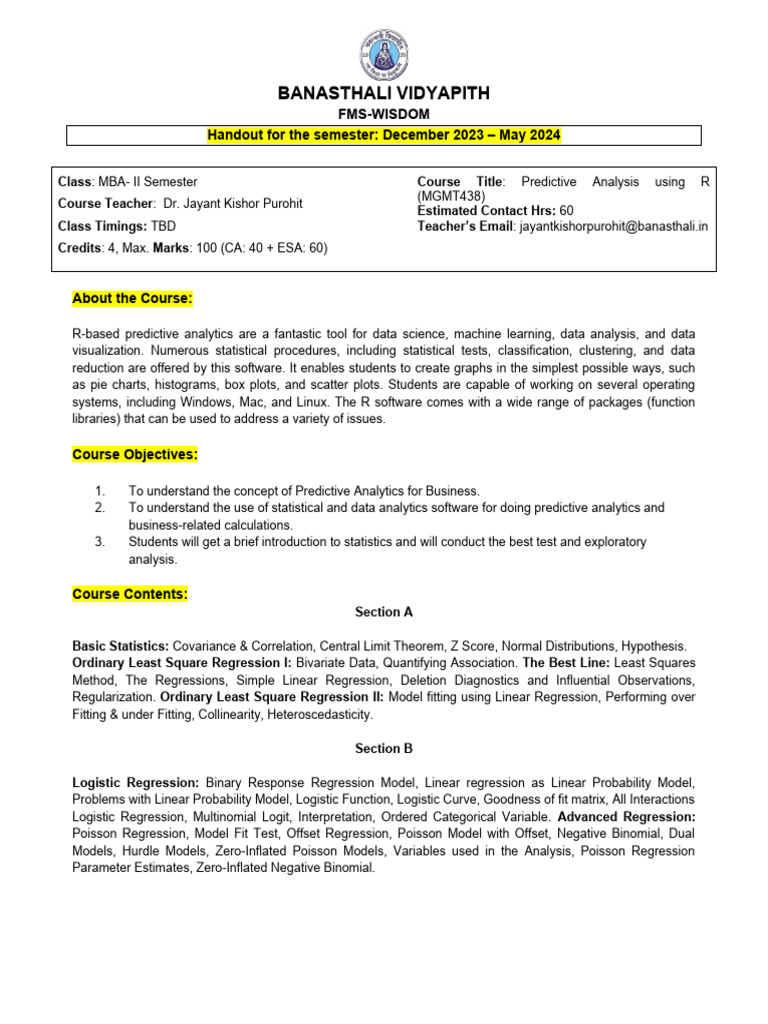 BANASTHALI VIDYAPITH

FMS-WISDOM

Handout for the semester: December 2023 – May 2024

Class: MBA- II Semester
Course Teacher: Dr. Jayant Kishor Purohit
Class Timings: TBD
Credits: 4, Max. Marks: 100 (CA: 40 + ESA: 60)

Course Title: Predictive Analysis using R (MGMT438)
Estimated Contact Hrs: 60
Teacher's Email: jayantkishorpurohit@banasthali.in

About the Course:

R-based predictive analytics are a fantastic tool for data science, machine learning, data analysis, and data visualization. Numerous statistical procedures, including statistical tests, classification, clustering, and data reduction are offered by this software. It enables students to create graphs in the simplest possible ways, such as pie charts, histograms, box plots, and scatter plots. Students are capable of working on several operating systems, including Windows, Mac, and Linux. The R software comes with a wide range of packages (function libraries) that can be used to address a variety of issues.

Course Objectives:

1. To understand the concept of Predictive Analytics for Business.
2. To understand the use of statistical and data analytics software for doing predictive analytics and business-related calculations.
3. Students will get a brief introduction to statistics and will conduct the best test and exploratory analysis.

Course Contents:

Section A

Basic Statistics: Covariance & Correlation, Central Limit Theorem, Z Score, Normal Distributions, Hypothesis. Ordinary Least Square Regression I: Bivariate Data, Quantifying Association. The Best Line: Least Squares Method, The Regressions, Simple Linear Regression, Deletion Diagnostics and Influential Observations, Regularization. Ordinary Least Square Regression II: Model fitting using Linear Regression, Performing over Fitting & under Fitting, Collinearity, Heteroscedasticity.

Section B

Logistic Regression: Binary Response Regression Model, Linear regression as Linear Probability Model, Problems with Linear Probability Model, Logistic Function, Logistic Curve, Goodness of fit matrix, All Interactions Logistic Regression, Multinomial Logit, Interpretation, Ordered Categorical Variable. Advanced Regression: Poisson Regression, Model Fit Test, Offset Regression, Poisson Model with Offset, Negative Binomial, Dual Models, Hurdle Models, Zero-Inflated Poisson Models, Variables used in the Analysis, Poisson Regression Parameter Estimates, Zero-Inflated Negative Binomial.